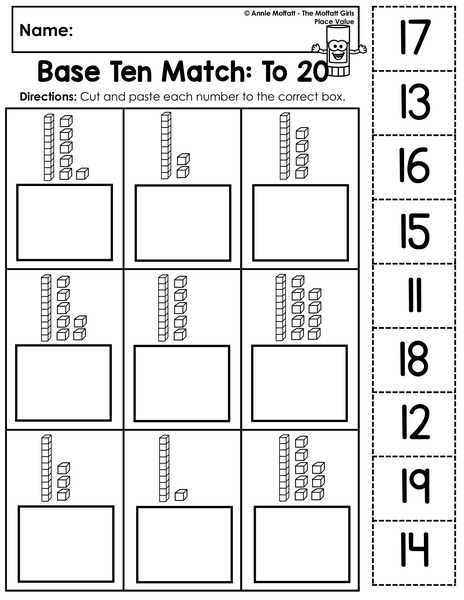 Name:

© Annie Moffatt - The Moffatt Girls
Place Value

Base Ten Match: To 20

Directions: Cut and paste each number to the correct box.

17

13

16

15

11

18

12

19

14